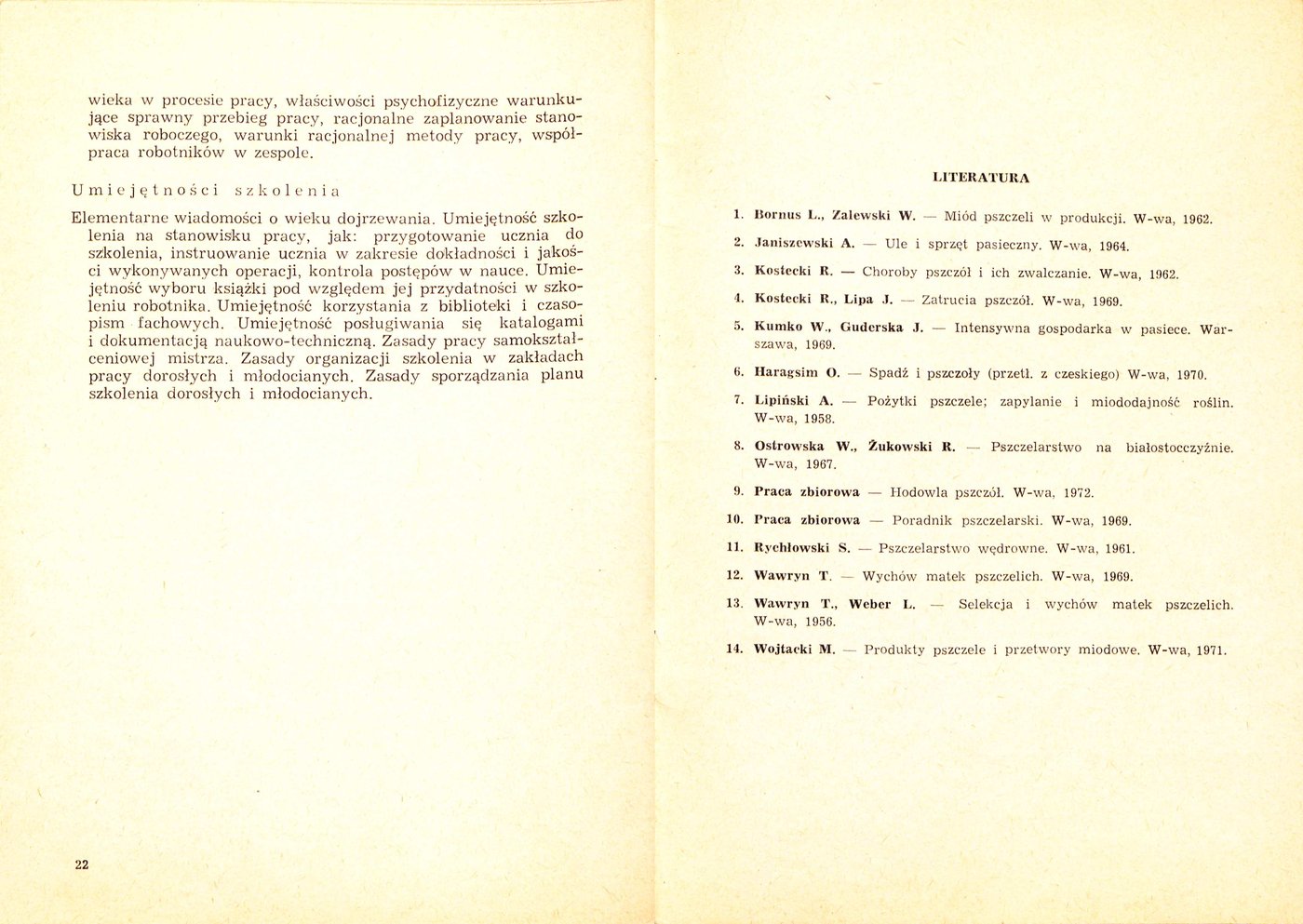 wieka w procesie pracy, właściwości psychofizyczne warunkujące sprawny przebieg pracy, racjonalne zaplanowanie stanowiska roboczego, warunki racjonalnej metody pracy, współpraca robotników w zespole.

Umiejętności szkolenia

Elementarne wiadomości o wieku dojrzewania. Umiejętność szkolenia na stanowisku pracy, jak: przygotowanie ucznia do szkolenia, instruowanie ucznia w zakresie dokładności i jakości wykonywanych operacji, kontrola postępów w nauce. Umiejętność wyboru książki pod względem jej przydatności w szkoleniu robotnika. Umiejętność korzystania z biblioteki i czasopism fachowych. Umiejętność posługiwania się katalogami i dokumentacją naukowo-techniczną. Zasady pracy samokształceniowej mistrza. Zasady organizacji szkolenia w zakładach pracy dorosłych i młodocianych. Zasady sporządzania planu szkolenia dorosłych i młodocianych.

22

LITERATURA

1. Bornus L., Zalewski W. — Miód pszczeli w produkcji. W-wa, 1962.
2. Janiszewski A. — Ule i sprzęt pasieczny. W-wa, 1964.
3. Kostecki R. — Choroby pszczół i ich zwalczanie. W-wa, 1962.
4. Kostecki R., Lipa J. — Zatrucia pszczół. W-wa, 1969.
5. Kumko W., Guderska J. — Intensywna gospodarka w pasiece. Warszawa, 1969.
6. Haragsim O. — Spadź i pszczoły (przetł. z czeskiego) W-wa, 1970.
7. Lipiński A. — Pożytki pszczele; zapylanie i miododajność roślin. W-wa, 1958.
8. Ostrowska W., Żukowski R. — Pszczelarstwo na białostocczyźnie. W-wa, 1967.
9. Praca zbiorowa — Hodowla pszczół. W-wa, 1972.
10. Praca zbiorowa — Poradnik pszczelarski. W-wa, 1969.
11. Rychłowski S. — Pszczelarstwo wędrowne. W-wa, 1961.
12. Wawryn T. — Wychów matek pszczelich. W-wa, 1969.
13. Wawryn T., Weber L. — Selekcja i wychów matek pszczelich. W-wa, 1956.
14. Wojtacki M. — Produkty pszczele i przetwory miodowe. W-wa, 1971.